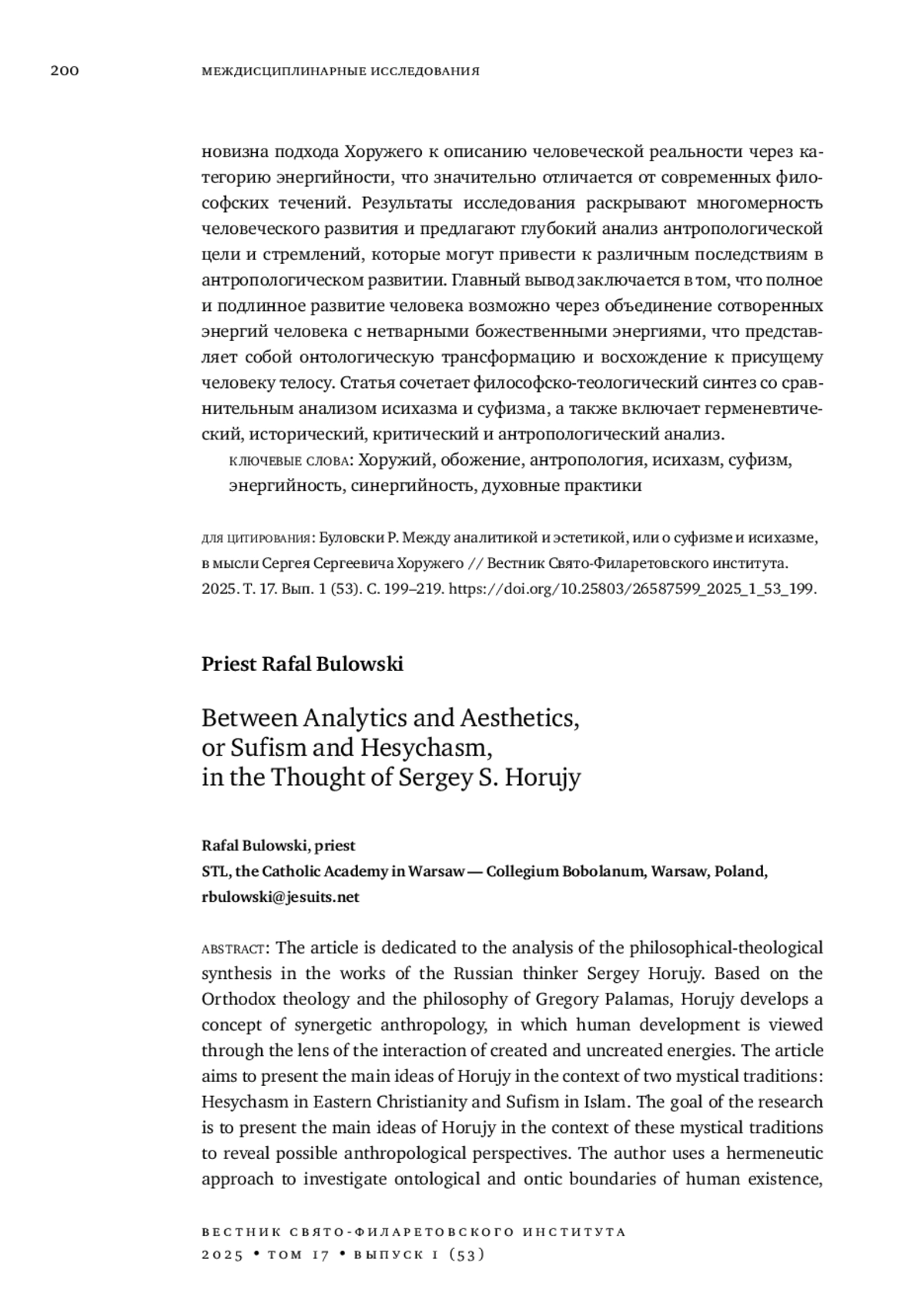 200 МЕЖДИСЦИПЛИНАРНЫЕ ИССЛЕДОВАНИЯ

новизна подхода Хоружего к описанию человеческой реальности через категорию энергийности, что значительно отличается от современных философских течений. Результаты исследования раскрывают многомерность человеческого развития и предлагают глубокий анализ антропологической цели и стремлений, которые могут привести к различным последствиям в антропологическом развитии. Главный вывод заключается в том, что полное и подлинное развитие человека возможно через объединение сотворенных энергий человека с нетварными божественными энергиями, что представляет собой онтологическую трансформацию и восхождение к присущему человеку телосу. Статья сочетает философско-теологический синтез со сравнительным анализом исихазма и суфизма, а также включает герменевтический, исторический, критический и антропологический анализ.

КЛЮЧЕВЫЕ СЛОВА: Хоружий, обожение, антропология, исихазм, суфизм, энергийность, синергийность, духовные практики

ДЛЯ ЦИТИРОВАНИЯ: Буловски Р. Между аналитикой и эстетикой, или о суфизме и исихазме, в мысли Сергея Сергеевича Хоружего // Вестник Свято-Филаретовского института. 2025. Т. 17. Вып. 1 (53). С. 199–219. https://doi.org/10.25803/26587599_2025_1_53_199.

Priest Rafal Bulowski

Between Analytics and Aesthetics, or Sufism and Hesychasm, in the Thought of Sergey S. Horujy

Rafal Bulowski, priest
STL, the Catholic Academy in Warsaw — Collegium Bobolanum, Warsaw, Poland, rbulowski@jesuits.net

ABSTRACT: The article is dedicated to the analysis of the philosophical-theological synthesis in the works of the Russian thinker Sergey Horujy. Based on the Orthodox theology and the philosophy of Gregory Palamas, Horujy develops a concept of synergetic anthropology, in which human development is viewed through the lens of the interaction of created and uncreated energies. The article aims to present the main ideas of Horujy in the context of two mystical traditions: Hesychasm in Eastern Christianity and Sufism in Islam. The goal of the research is to present the main ideas of Horujy in the context of these mystical traditions to reveal possible anthropological perspectives. The author uses a hermeneutic approach to investigate ontological and ontic boundaries of human existence,

ВЕСТНИК СВЯТО-ФИЛАРЕТОВСКОГО ИНСТИТУТА
2025 • ТОМ 17 • ВЫПУСК 1 (53)